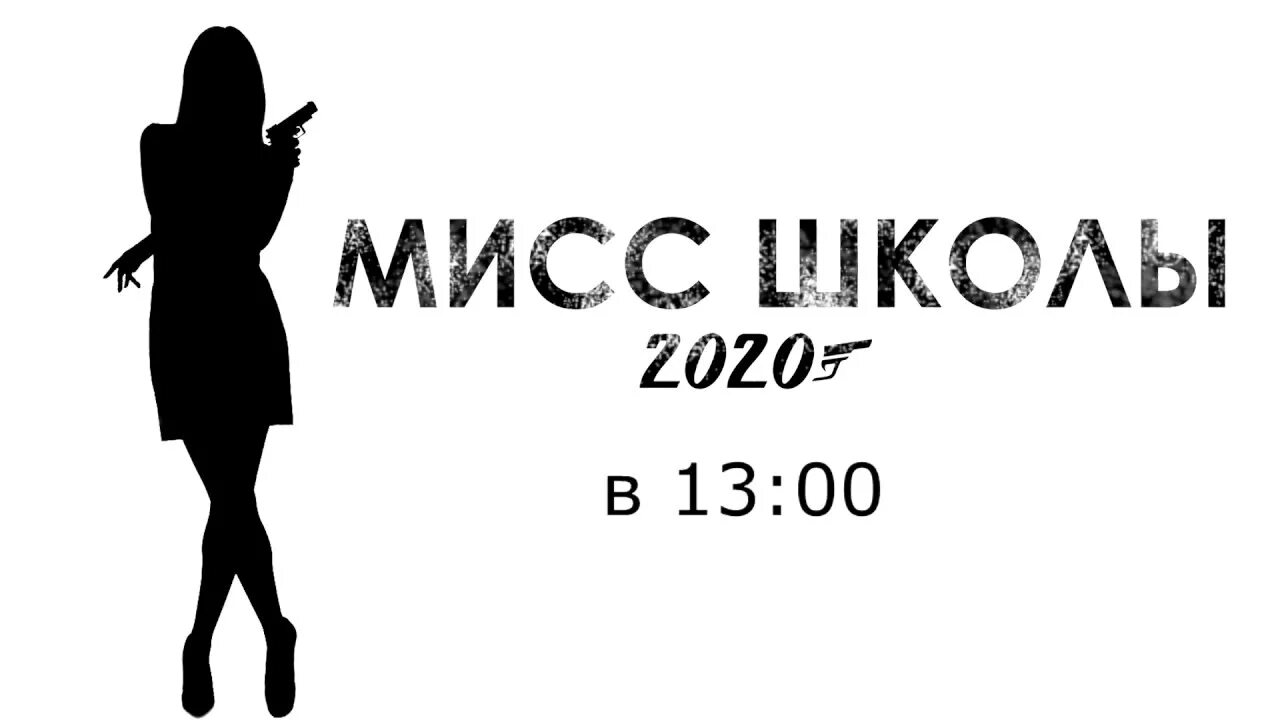 МИСС ШКОЛЫ
2020

в 13:00